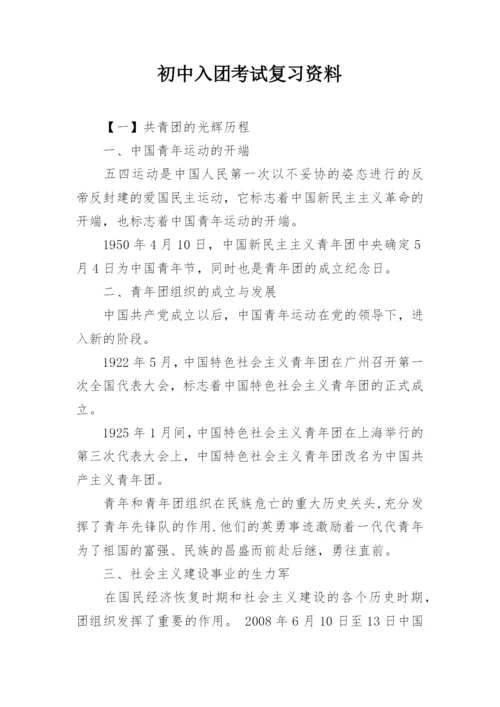 初中入团考试复习资料

【一】共青团的光辉历程

一、中国青年运动的开端

五四运动是中国人民第一次以不妥协的姿态进行的反帝反封建的爱国民主运动，它标志着中国新民主主义革命的开端，也标志着中国青年运动的开端。

1950年4月10日，中国新民主主义青年团中央确定5月4日为中国青年节，同时也是青年团的成立纪念日。

二、青年团组织的成立与发展

中国共产党成立以后，中国青年运动在党的领导下，进入新的阶段。

1922年5月，中国特色社会主义青年团在广州召开第一次全国代表大会，标志着中国特色社会主义青年团的正式成立。

1925年1月间，中国特色社会主义青年团在上海举行的第三次代表大会上，中国特色社会主义青年团改名为中国共产主义青年团。

青年和青年团组织在民族危亡的重大历史关头，充分发挥了青年先锋队的作用.他们的英勇事迹激励着一代代青年为了祖国的富强、民族的昌盛而前赴后继，勇往直前。

三、社会主义建设事业的生力军

在国民经济恢复时期和社会主义建设的各个历史时期，团组织发挥了重要的作用。 2008年6月10日至13日中国